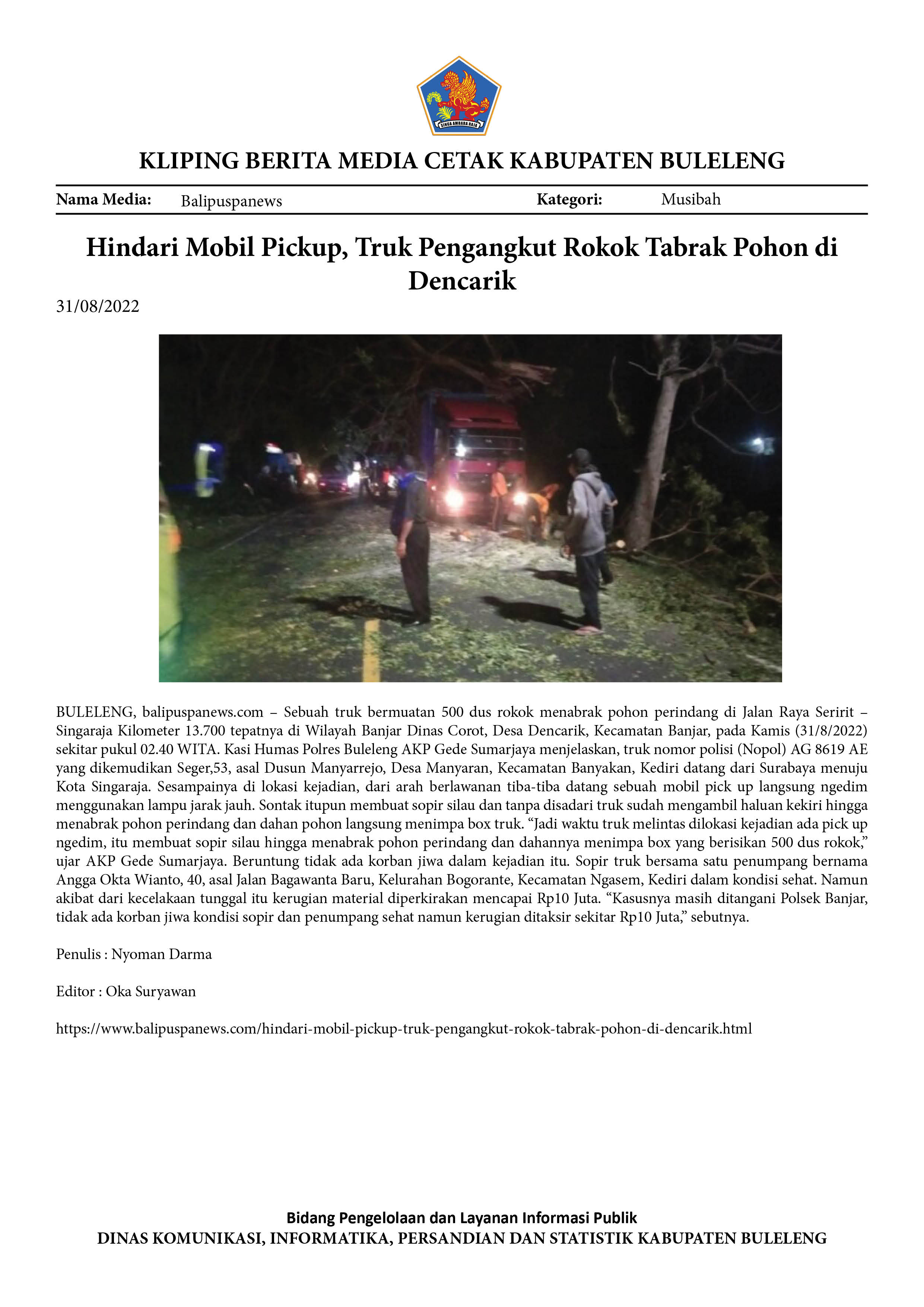 KLIPING BERITA MEDIA CETAK KABUPATEN BULELENG

Nama Media: Balipuspanews Kategori: Musibah

Hindari Mobil Pickup, Truk Pengangkut Rokok Tabrak Pohon di Dencarik

31/08/2022

BULELENG, balipuspanews.com – Sebuah truk bermuatan 500 dus rokok menabrak pohon perindang di Jalan Raya Seririt – Singaraja Kilometer 13.700 tepatnya di Wilayah Banjar Dinas Corot, Desa Dencarik, Kecamatan Banjar, pada Kamis (31/8/2022) sekitar pukul 02.40 WITA. Kasi Humas Polres Buleleng AKP Gede Sumarjaya menjelaskan, truk nomor polisi (Nopol) AG 8619 AE yang dikemudikan Seger,53, asal Dusun Manyarrejo, Desa Manyaran, Kecamatan Banyakan, Kediri datang dari Surabaya menuju Kota Singaraja. Sesampainya di lokasi kejadian, dari arah berlawanan tiba-tiba datang sebuah mobil pick up langsung ngedim menggunakan lampu jarak jauh. Sontak itupun membuat sopir silau dan tanpa disadari truk sudah mengambil haluan kekiri hingga menabrak pohon perindang dan dahan pohon langsung menimpa box truk. "Jadi waktu truk melintas dilokasi kejadian ada pick up ngedim, itu membuat sopir silau hingga menabrak pohon perindang dan dahannya menimpa box yang berisikan 500 dus rokok," ujar AKP Gede Sumarjaya. Beruntung tidak ada korban jiwa dalam kejadian itu. Sopir truk bersama satu penumpang bernama Angga Okta Wianto, 40, asal Jalan Bagawanta Baru, Kelurahan Bogorante, Kecamatan Ngasem, Kediri dalam kondisi sehat. Namun akibat dari kecelakaan tunggal itu kerugian material diperkirakan mencapai Rp10 Juta. "Kasusnya masih ditangani Polsek Banjar, tidak ada korban jiwa kondisi sopir dan penumpang sehat namun kerugian ditaksir sekitar Rp10 Juta," sebutnya.

Penulis : Nyoman Darma

Editor : Oka Suryawan

https://www.balipuspanews.com/hindari-mobil-pickup-truk-pengangkut-rokok-tabrak-pohon-di-dencarik.html

Bidang Pengelolaan dan Layanan Informasi Publik
DINAS KOMUNIKASI, INFORMATIKA, PERSANDIAN DAN STATISTIK KABUPATEN BULELENG